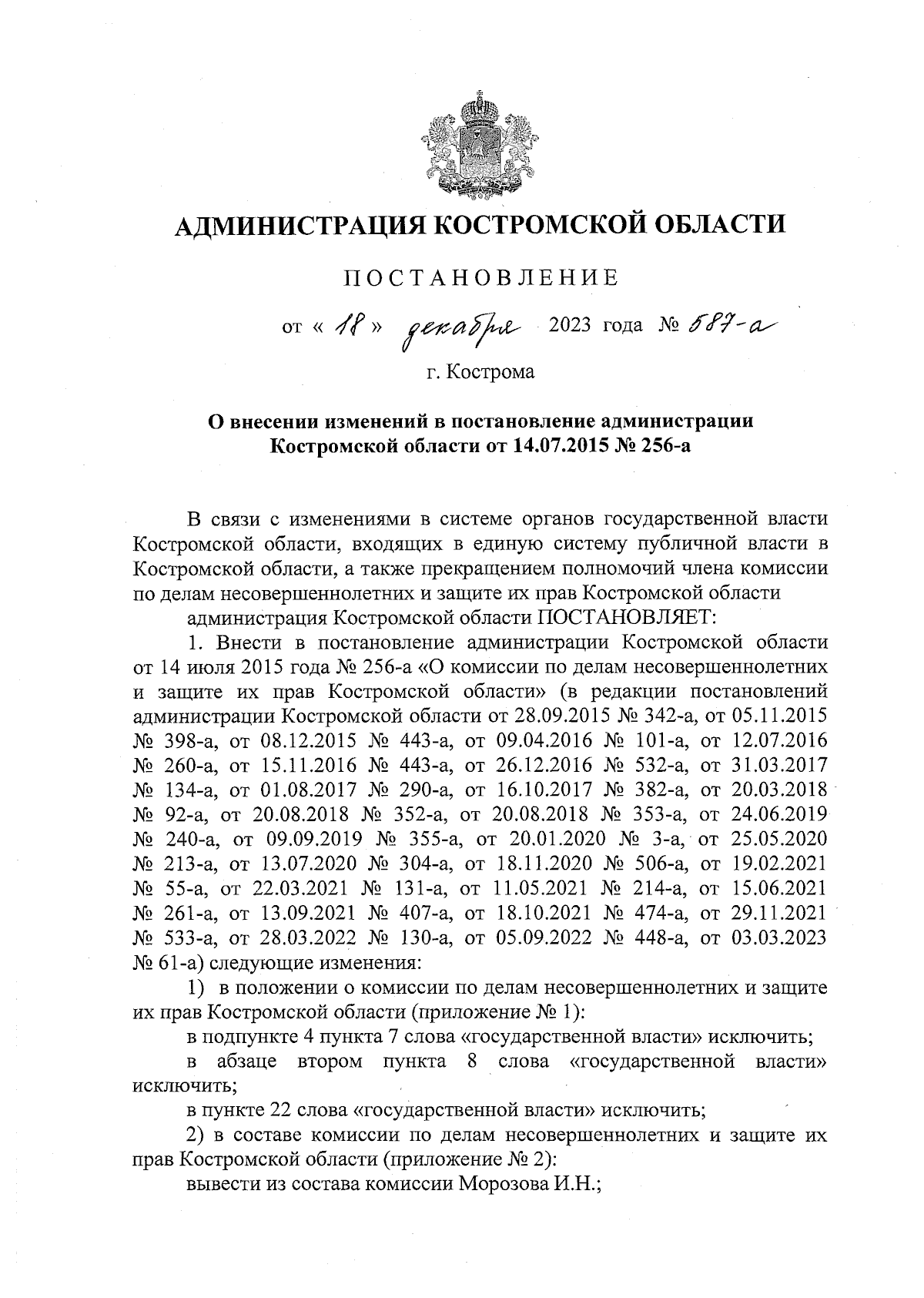 АДМИНИСТРАЦИЯ КОСТРОМСКОЙ ОБЛАСТИ

ПОСТАНОВЛЕНИЕ

от « 18 » декабря 2023 года № 587-а

г. Кострома

О внесении изменений в постановление администрации Костромской области от 14.07.2015 № 256-а

В связи с изменениями в системе органов государственной власти Костромской области, входящих в единую систему публичной власти в Костромской области, а также прекращением полномочий члена комиссии по делам несовершеннолетних и защите их прав Костромской области

администрация Костромской области ПОСТАНОВЛЯЕТ:

1. Внести в постановление администрации Костромской области от 14 июля 2015 года № 256-а «О комиссии по делам несовершеннолетних и защите их прав Костромской области» (в редакции постановлений администрации Костромской области от 28.09.2015 № 342-а, от 05.11.2015 № 398-а, от 08.12.2015 № 443-а, от 09.04.2016 № 101-а, от 12.07.2016 № 260-а, от 15.11.2016 № 443-а, от 26.12.2016 № 532-а, от 31.03.2017 № 134-а, от 01.08.2017 № 290-а, от 16.10.2017 № 382-а, от 20.03.2018 № 92-а, от 20.08.2018 № 352-а, от 20.08.2018 № 353-а, от 24.06.2019 № 240-а, от 09.09.2019 № 355-а, от 20.01.2020 № 3-а, от 25.05.2020 № 213-а, от 13.07.2020 № 304-а, от 18.11.2020 № 506-а, от 19.02.2021 № 55-а, от 22.03.2021 № 131-а, от 11.05.2021 № 214-а, от 15.06.2021 № 261-а, от 13.09.2021 № 407-а, от 18.10.2021 № 474-а, от 29.11.2021 № 533-а, от 28.03.2022 № 130-а, от 05.09.2022 № 448-а, от 03.03.2023 № 61-а) следующие изменения:

1) в положении о комиссии по делам несовершеннолетних и защите их прав Костромской области (приложение № 1):

в подпункте 4 пункта 7 слова «государственной власти» исключить;

в абзаце втором пункта 8 слова «государственной власти» исключить;

в пункте 22 слова «государственной власти» исключить;

2) в составе комиссии по делам несовершеннолетних и защите их прав Костромской области (приложение № 2):

вывести из состава комиссии Морозова И.Н.;